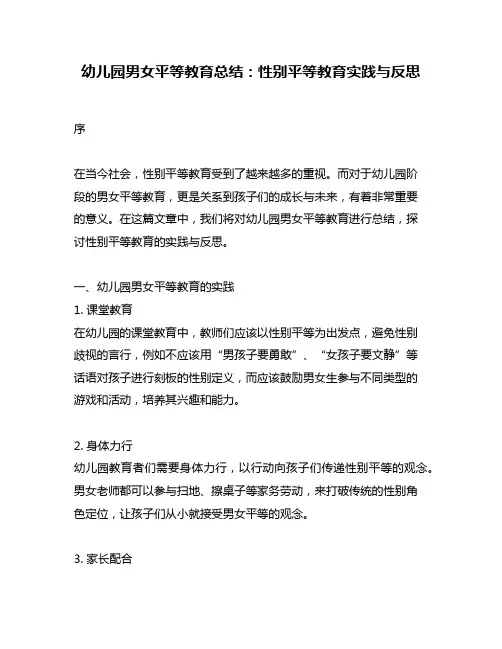 幼儿园男女平等教育总结：性别平等教育实践与反思

序

在当今社会，性别平等教育受到了越来越多的重视。而对于幼儿园阶段的男女平等教育，更是关系到孩子们的成长与未来，有着非常重要的意义。在这篇文章中，我们将对幼儿园男女平等教育进行总结，探讨性别平等教育的实践与反思。

一、幼儿园男女平等教育的实践
1. 课堂教育
在幼儿园的课堂教育中，教师们应该以性别平等为出发点，避免性别歧视的言行，例如不应该用“男孩子要勇敢”、“女孩子要文静”等话语对孩子进行刻板的性别定义，而应该鼓励男女生参与不同类型的游戏和活动，培养其兴趣和能力。

2. 身体力行
幼儿园教育者们需要身体力行，以行动向孩子们传递性别平等的观念。男女老师都可以参与扫地、擦桌子等家务劳动，来打破传统的性别角色定位，让孩子们从小就接受男女平等的观念。

3. 家长配合